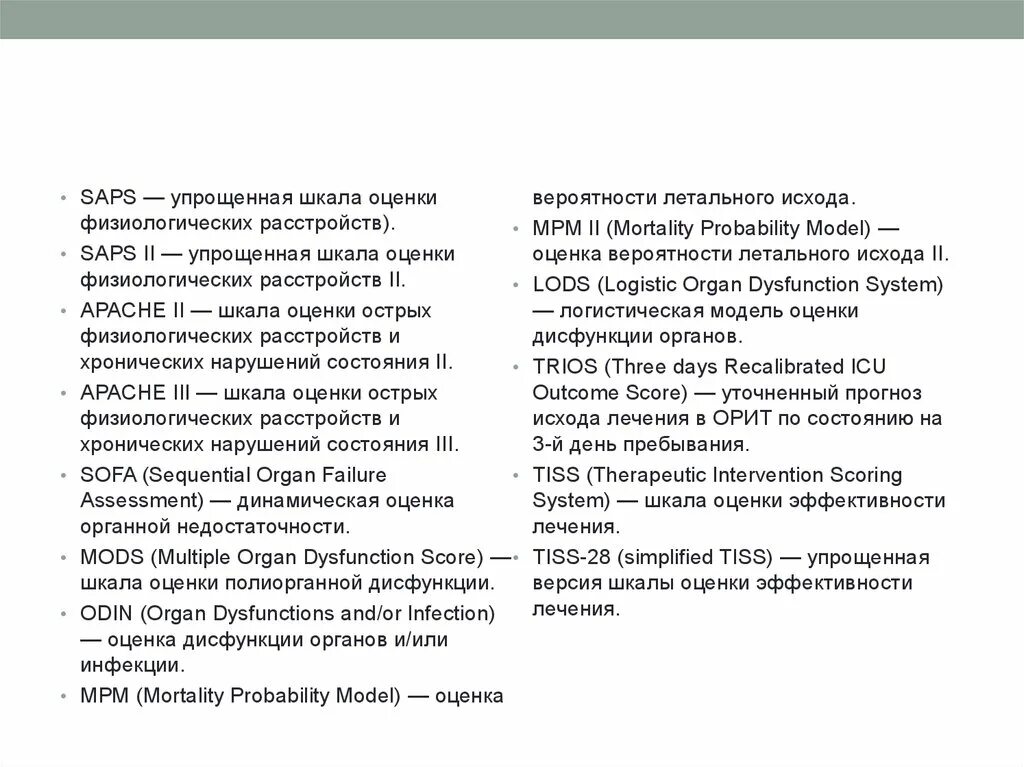 • SAPS — упрощенная шкала оценки физиологических расстройств).
• SAPS II — упрощенная шкала оценки физиологических расстройств II.
• APACHE II — шкала оценки острых физиологических расстройств и хронических нарушений состояния II.
• APACHE III — шкала оценки острых физиологических расстройств и хронических нарушений состояния III.
• SOFA (Sequential Organ Failure Assessment) — динамическая оценка органной недостаточности.
• MODS (Multiple Organ Dysfunction Score) — шкала оценки полиорганной дисфункции.
• ODIN (Organ Dysfunctions and/or Infection) — оценка дисфункции органов и/или инфекции.
• MPM (Mortality Probability Model) — оценка вероятности летального исхода.
• MPM II (Mortality Probability Model) — оценка вероятности летального исхода II.
• LODS (Logistic Organ Dysfunction System) — логистическая модель оценки дисфункции органов.
• TRIOS (Three days Recalibrated ICU Outcome Score) — уточненный прогноз исхода лечения в ОРИТ по состоянию на 3-й день пребывания.
• TISS (Therapeutic Intervention Scoring System) — шкала оценки эффективности лечения.
• TISS-28 (simplified TISS) — упрощенная версия шкалы оценки эффективности лечения.